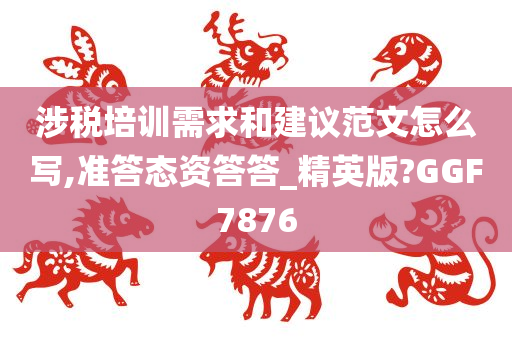 涉税培训需求和建议范文怎么写,准答态资答答_精英版?GGF7876